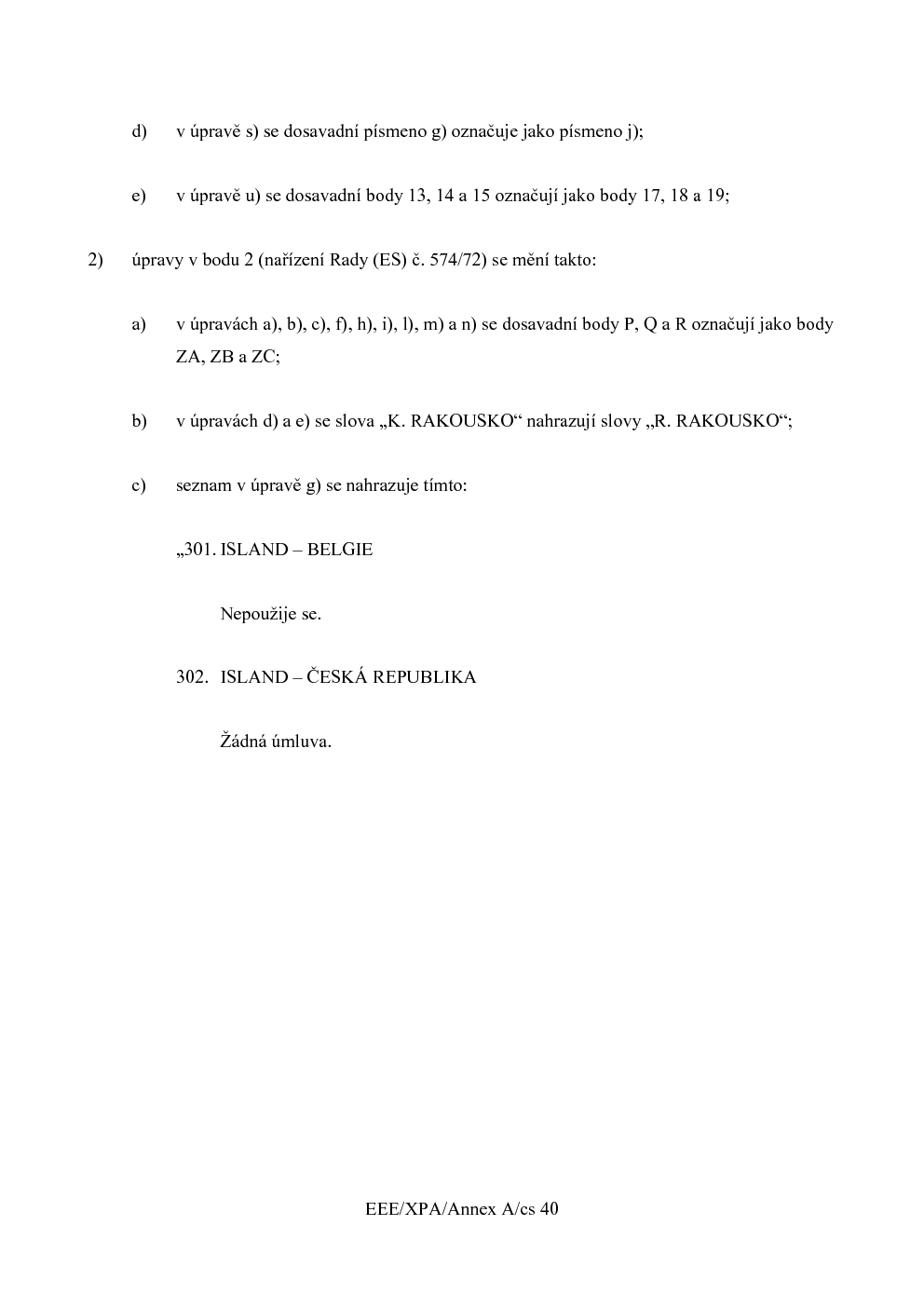 d) v úpravě s) se dosavadní písmeno g) označuje jako písmeno j);

e) v úpravě u) se dosavadní body 13, 14 a 15 označují jako body 17, 18 a 19;

2) úpravy v bodu 2 (nařízení Rady (ES) č. 574/72) se mění takto:

a) v úpravách a), b), c), f), h), i), l), m) a n) se dosavadní body P, Q a R označují jako body ZA, ZB a ZC;

b) v úpravách d) a e) se slova „K. RAKOUSKO“ nahrazují slovy „R. RAKOUSKO“;

c) seznam v úpravě g) se nahrazuje tímto:

„301. ISLAND – BELGIE

Nepoužije se.

302. ISLAND – ČESKÁ REPUBLIKA

Žádná úmluva.

EEE/XPA/Annex A/cs 40